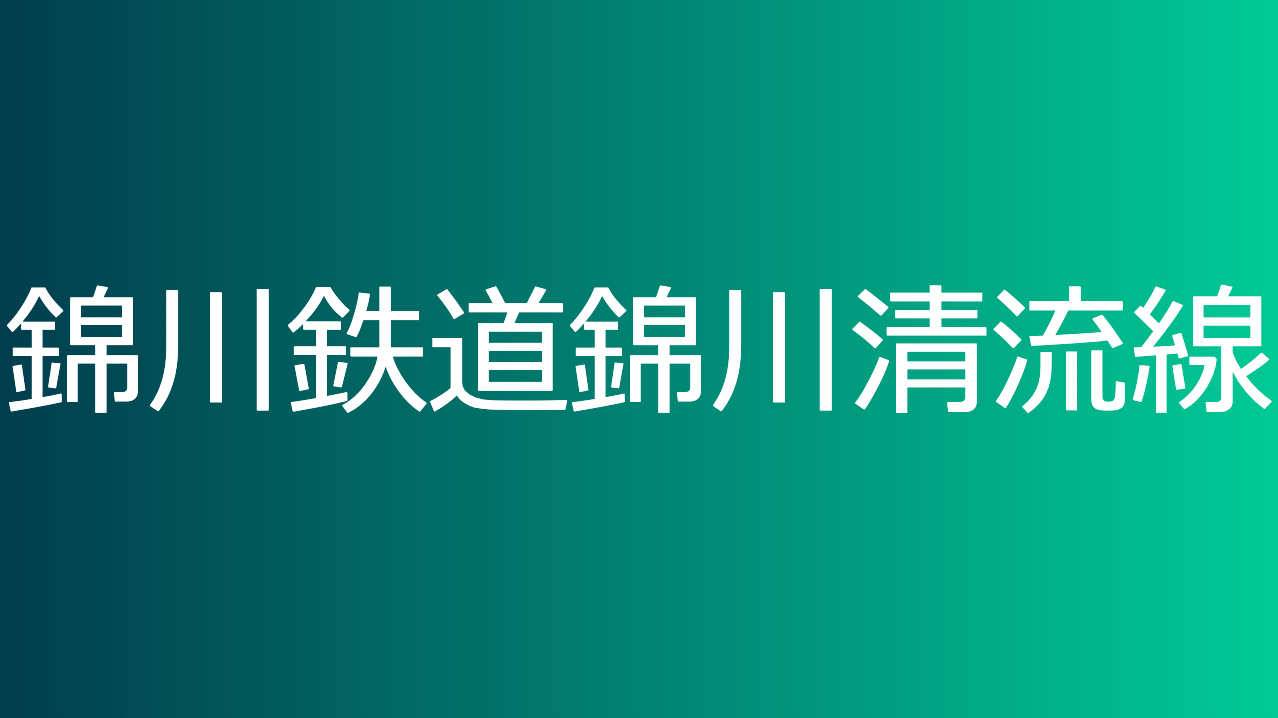 錦川鉄道錦川清流線